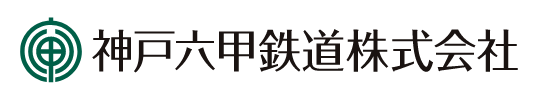 神戸六甲鉄道株式会社